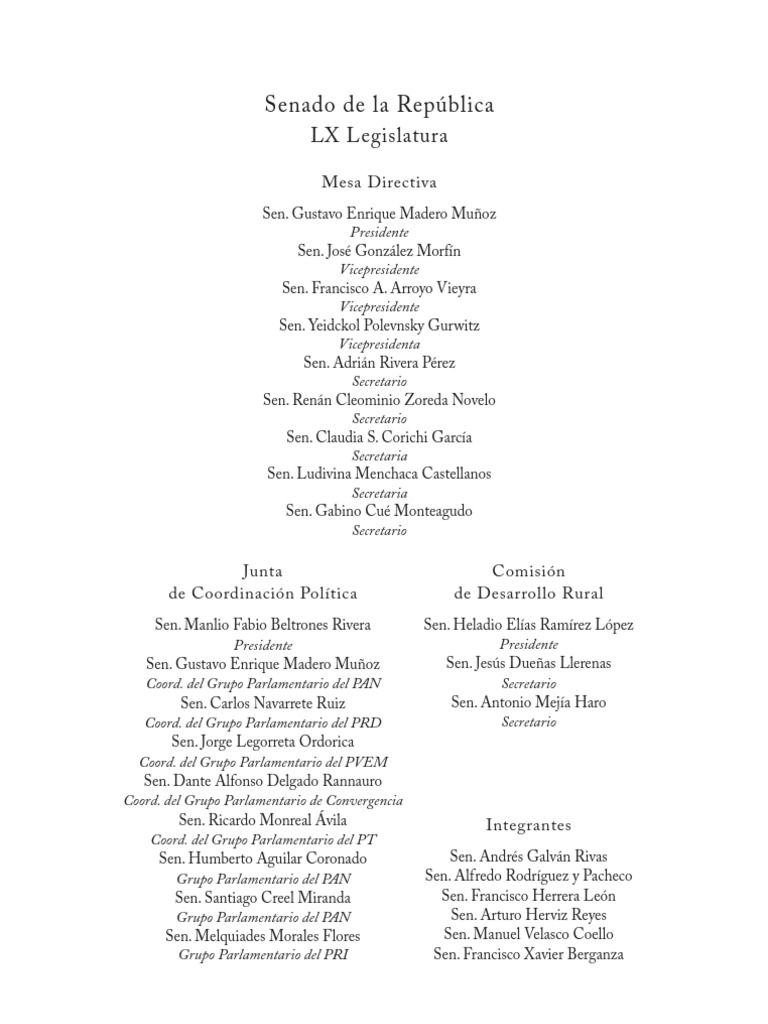 Senado de la República
LX Legislatura

Mesa Directiva

Sen. Gustavo Enrique Madero Muñoz
Presidente
Sen. José González Morfín
Vicepresidente
Sen. Francisco A. Arroyo Vieyra
Vicepresidente
Sen. Yeidckol Polevnsky Gurwitz
Vicepresidenta
Sen. Adrián Rivera Pérez
Secretario
Sen. Renán Cleominio Zoreda Novelo
Secretario
Sen. Claudia S. Corichi García
Secretaria
Sen. Ludivina Menchaca Castellanos
Secretaria
Sen. Gabino Cué Monteagudo
Secretario

Junta
de Coordinación Política

Sen. Manlio Fabio Beltrones Rivera
Presidente
Sen. Gustavo Enrique Madero Muñoz
Coord. del Grupo Parlamentario del PAN
Sen. Carlos Navarrete Ruiz
Coord. del Grupo Parlamentario del PRD
Sen. Jorge Legorreta Ordorica
Coord. del Grupo Parlamentario del PVEM
Sen. Dante Alfonso Delgado Rannauro
Coord. del Grupo Parlamentario de Convergencia
Sen. Ricardo Monreal Ávila
Coord. del Grupo Parlamentario del PT
Sen. Humberto Aguilar Coronado
Grupo Parlamentario del PAN
Sen. Santiago Creel Miranda
Grupo Parlamentario del PAN
Sen. Melquiades Morales Flores
Grupo Parlamentario del PRI

Comisión
de Desarrollo Rural

Sen. Heladio Elías Ramírez López
Presidente
Sen. Jesús Dueñas Llerenas
Secretario
Sen. Antonio Mejía Haro
Secretario

Integrantes

Sen. Andrés Galván Rivas
Sen. Alfredo Rodríguez y Pacheco
Sen. Francisco Herrera León
Sen. Arturo Herviz Reyes
Sen. Manuel Velasco Coello
Sen. Francisco Xavier Berganza